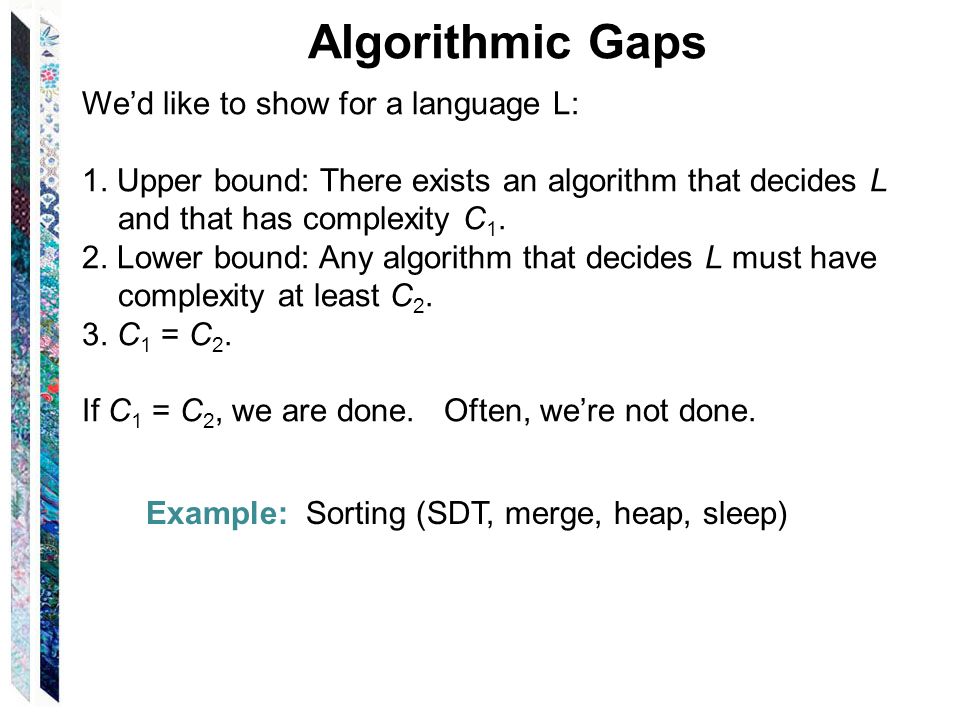 Algorithmic Gaps

We'd like to show for a language L:

1. Upper bound: There exists an algorithm that decides $L$ and that has complexity $C_1$.
2. Lower bound: Any algorithm that decides $L$ must have complexity at least $C_2$.
3. $C_1 = C_2$.

If $C_1 = C_2$, we are done. Often, we're not done.

Example: Sorting (SDT, merge, heap, sleep)